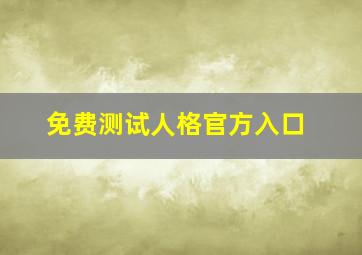 免费测试人格官方入口